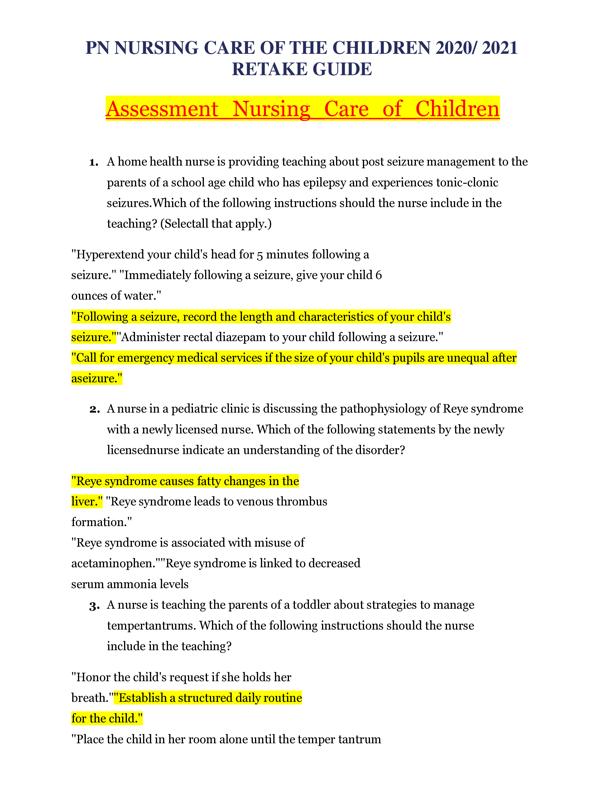 PN NURSING CARE OF THE CHILDREN 2020/ 2021 RETAKE GUIDE

Assessment Nursing Care of Children

1. A home health nurse is providing teaching about post seizure management to the parents of a school age child who has epilepsy and experiences tonic-clonic seizures.Which of the following instructions should the nurse include in the teaching? (Selectall that apply.)

"Hyperextend your child's head for 5 minutes following a seizure." "Immediately following a seizure, give your child 6 ounces of water."
"Following a seizure, record the length and characteristics of your child's seizure.""Administer rectal diazepam to your child following a seizure."
"Call for emergency medical services if the size of your child's pupils are unequal after aseizure."

2. A nurse in a pediatric clinic is discussing the pathophysiology of Reye syndrome with a newly licensed nurse. Which of the following statements by the newly licensednurse indicate an understanding of the disorder?

"Reye syndrome causes fatty changes in the liver." "Reye syndrome leads to venous thrombus formation."
"Reye syndrome is associated with misuse of acetaminophen.""Reye syndrome is linked to decreased serum ammonia levels

3. A nurse is teaching the parents of a toddler about strategies to manage tempertantrums. Which of the following instructions should the nurse include in the teaching?

"Honor the child's request if she holds her breath.""Establish a structured daily routine for the child."
"Place the child in her room alone until the temper tantrum